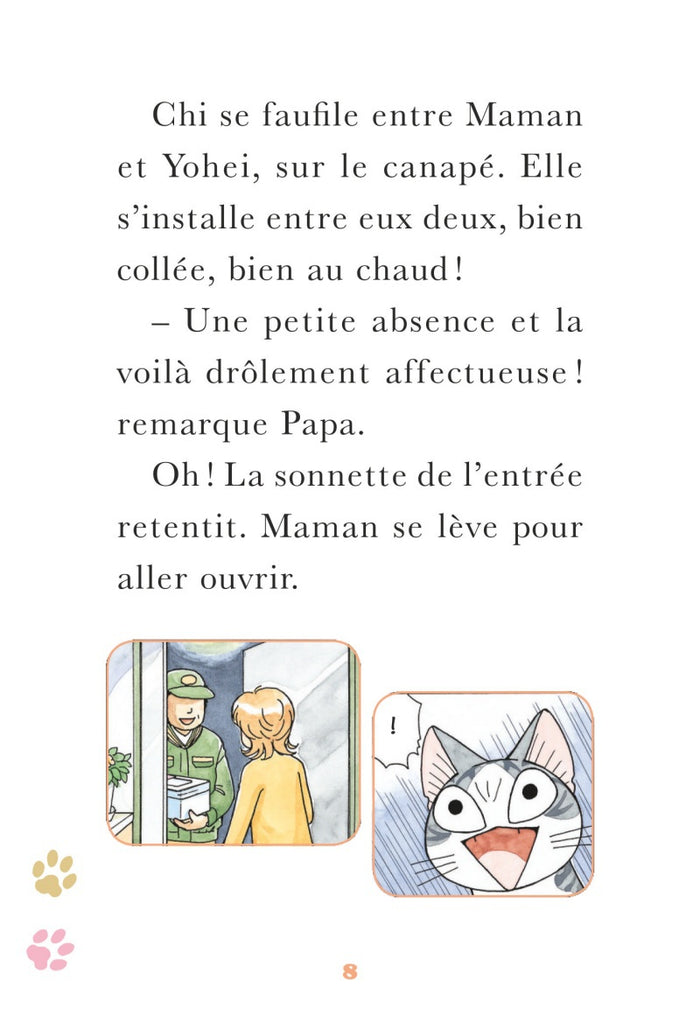 Chi se faufile entre Maman et Yohei, sur le canapé. Elle s'installe entre eux deux, bien collée, bien au chaud !

– Une petite absence et la voilà drôlement affectueuse ! remarque Papa.

Oh ! La sonnette de l'entrée retentit. Maman se lève pour aller ouvrir.

!

8